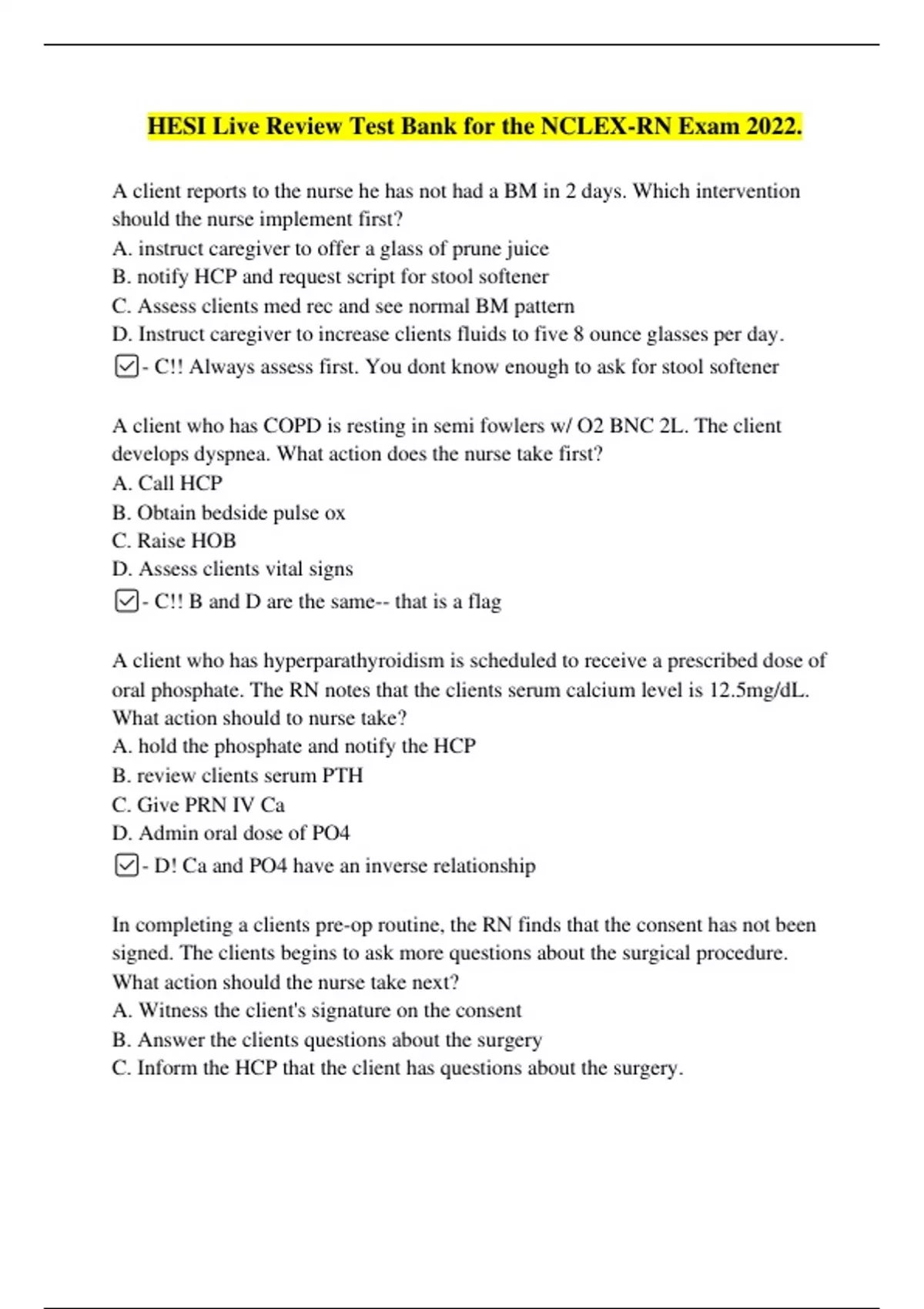 HESI Live Review Test Bank for the NCLEX-RN Exam 2022.

A client reports to the nurse he has not had a BM in 2 days. Which intervention should the nurse implement first?
A. instruct caregiver to offer a glass of prune juice
B. notify HCP and request script for stool softener
C. Assess clients med rec and see normal BM pattern
D. Instruct caregiver to increase clients fluids to five 8 ounce glasses per day.
☑- C!! Always assess first. You dont know enough to ask for stool softener

A client who has COPD is resting in semi fowlers w/ O2 BNC 2L. The client develops dyspnea. What action does the nurse take first?
A. Call HCP
B. Obtain bedside pulse ox
C. Raise HOB
D. Assess clients vital signs
☑- C!! B and D are the same-- that is a flag

A client who has hyperparathyroidism is scheduled to receive a prescribed dose of oral phosphate. The RN notes that the clients serum calcium level is 12.5mg/dL. What action should to nurse take?
A. hold the phosphate and notify the HCP
B. review clients serum PTH
C. Give PRN IV Ca
D. Admin oral dose of PO4
☑- D! Ca and PO4 have an inverse relationship

In completing a clients pre-op routine, the RN finds that the consent has not been signed. The clients begins to ask more questions about the surgical procedure. What action should the nurse take next?
A. Witness the client's signature on the consent
B. Answer the clients questions about the surgery
C. Inform the HCP that the client has questions about the surgery.